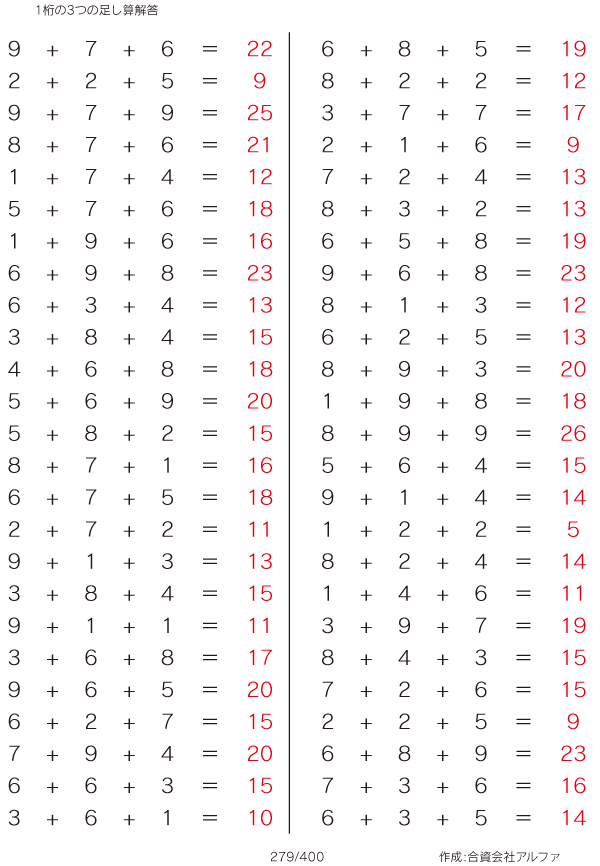 1桁の3つの足し算解答

$9 + 7 + 6 = 22$
$2 + 2 + 5 = 9$
$9 + 7 + 9 = 25$
$8 + 7 + 6 = 21$
$1 + 7 + 4 = 12$
$5 + 7 + 6 = 18$
$1 + 9 + 6 = 16$
$6 + 9 + 8 = 23$
$6 + 3 + 4 = 13$
$3 + 8 + 4 = 15$
$4 + 6 + 8 = 18$
$5 + 6 + 9 = 20$
$5 + 8 + 2 = 15$
$8 + 7 + 1 = 16$
$6 + 7 + 5 = 18$
$2 + 7 + 2 = 11$
$9 + 1 + 3 = 13$
$3 + 8 + 4 = 15$
$9 + 1 + 1 = 11$
$3 + 6 + 8 = 17$
$9 + 6 + 5 = 20$
$6 + 2 + 7 = 15$
$7 + 9 + 4 = 20$
$6 + 6 + 3 = 15$
$3 + 6 + 1 = 10$

$6 + 8 + 5 = 19$
$8 + 2 + 2 = 12$
$3 + 7 + 7 = 17$
$2 + 1 + 6 = 9$
$7 + 2 + 4 = 13$
$8 + 3 + 2 = 13$
$6 + 5 + 8 = 19$
$9 + 6 + 8 = 23$
$8 + 1 + 3 = 12$
$6 + 2 + 5 = 13$
$8 + 9 + 3 = 20$
$1 + 9 + 8 = 18$
$8 + 9 + 9 = 26$
$5 + 6 + 4 = 15$
$9 + 1 + 4 = 14$
$1 + 2 + 2 = 5$
$8 + 2 + 4 = 14$
$1 + 4 + 6 = 11$
$3 + 9 + 7 = 19$
$8 + 4 + 3 = 15$
$7 + 2 + 6 = 15$
$2 + 2 + 5 = 9$
$6 + 8 + 9 = 23$
$7 + 3 + 6 = 16$
$6 + 3 + 5 = 14$

279/400

作成:合資会社アルファ